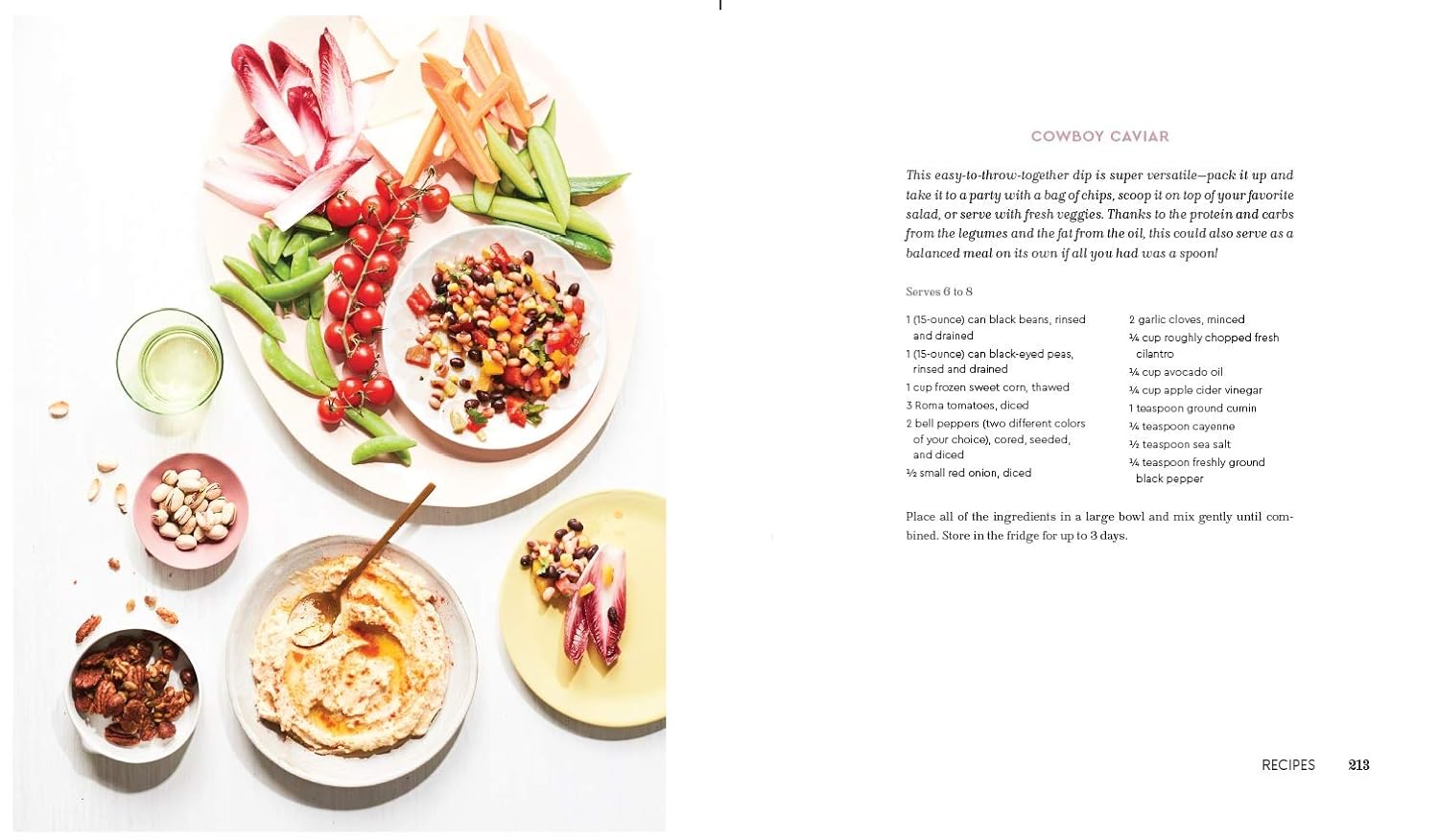 COWBOY CAVIAR

This easy-to-throw-together dip is super versatile—pack it up and take it to a party with a bag of chips, scoop it on top of your favorite salad, or serve with fresh veggies. Thanks to the protein and carbs from the legumes and the fat from the oil, this could also serve as a balanced meal on its own if all you had was a spoon!

Serves 6 to 8

1 (15-ounce) can black beans, rinsed and drained
1 (15-ounce) can black-eyed peas, rinsed and drained
1 cup frozen sweet corn, thawed
3 Roma tomatoes, diced
2 bell peppers (two different colors of your choice), cored, seeded, and diced
½ small red onion, diced
2 garlic cloves, minced
¼ cup roughly chopped fresh cilantro
¼ cup avocado oil
¼ cup apple cider vinegar
1 teaspoon ground cumin
¼ teaspoon cayenne
½ teaspoon sea salt
¼ teaspoon freshly ground black pepper

Place all of the ingredients in a large bowl and mix gently until combined. Store in the fridge for up to 3 days.

RECIPES 213